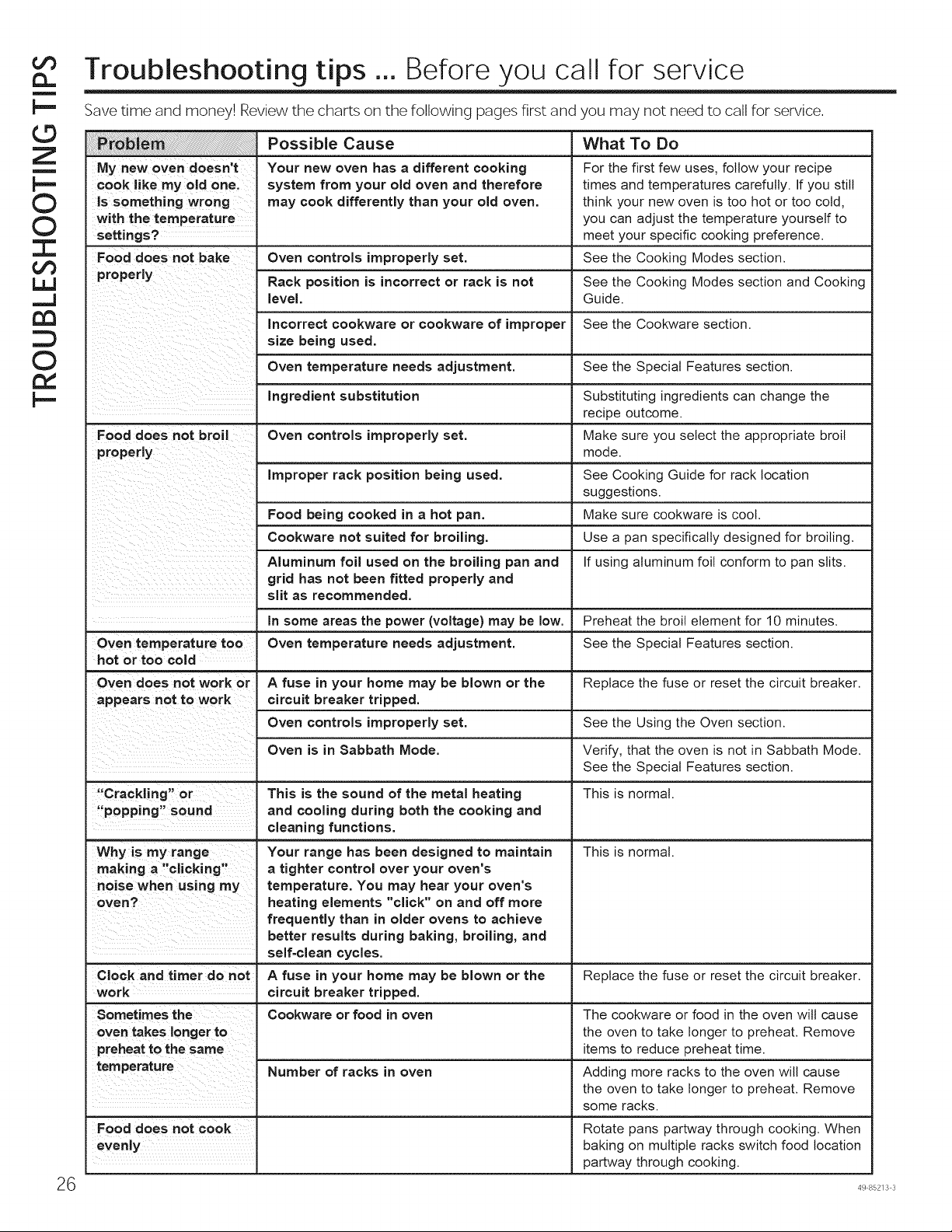 TROUBLESHOOTING TIPS

Troubleshooting tips ... Before you call for service

Save time and money! Review the charts on the following pages first and you may not need to call for service.

| Problem | Possible Cause | What To Do |
|---|---|---|
| My new oven doesn't cook like my old one. Is something wrong with the temperature settings? | Your new oven has a different cooking system from your old oven and therefore may cook differently than your old oven. | For the first few uses, follow your recipe times and temperatures carefully. If you still think your new oven is too hot or too cold, you can adjust the temperature yourself to meet your specific cooking preference. |
| Food does not bake properly | Oven controls improperly set. | See the Cooking Modes section. |
| | Rack position is incorrect or rack is not level. | See the Cooking Modes section and Cooking Guide. |
| | Incorrect cookware or cookware of improper size being used. | See the Cookware section. |
| | Oven temperature needs adjustment. | See the Special Features section. |
| | Ingredient substitution | Substituting ingredients can change the recipe outcome. |
| Food does not broil properly | Oven controls improperly set. | Make sure you select the appropriate broil mode. |
| | Improper rack position being used. | See Cooking Guide for rack location suggestions. |
| | Food being cooked in a hot pan. | Make sure cookware is cool. |
| | Cookware not suited for broiling. | Use a pan specifically designed for broiling. |
| | Aluminum foil used on the broiling pan and grid has not been fitted properly and slit as recommended. | If using aluminum foil conform to pan slits. |
| | In some areas the power (voltage) may be low. | Preheat the broil element for 10 minutes. |
| Oven temperature too hot or too cold | Oven temperature needs adjustment. | See the Special Features section. |
| Oven does not work or appears not to work | A fuse in your home may be blown or the circuit breaker tripped. | Replace the fuse or reset the circuit breaker. |
| | Oven controls improperly set. | See the Using the Oven section. |
| | Oven is in Sabbath Mode. | Verify, that the oven is not in Sabbath Mode. See the Special Features section. |
| "Crackling" or "popping" sound | This is the sound of the metal heating and cooling during both the cooking and cleaning functions. | This is normal. |
| Why is my range making a "clicking" noise when using my oven? | Your range has been designed to maintain a tighter control over your oven's temperature. You may hear your oven's heating elements "click" on and off more frequently than in older ovens to achieve better results during baking, broiling, and self-clean cycles. | This is normal. |
| Clock and timer do not work | A fuse in your home may be blown or the circuit breaker tripped. | Replace the fuse or reset the circuit breaker. |
| Sometimes the oven takes longer to preheat to the same temperature | Cookware or food in oven | The cookware or food in the oven will cause the oven to take longer to preheat. Remove items to reduce preheat time. |
| | Number of racks in oven | Adding more racks to the oven will cause the oven to take longer to preheat. Remove some racks. |
| Food does not cook evenly | | Rotate pans partway through cooking. When baking on multiple racks switch food location partway through cooking. |

26

49-85213-3